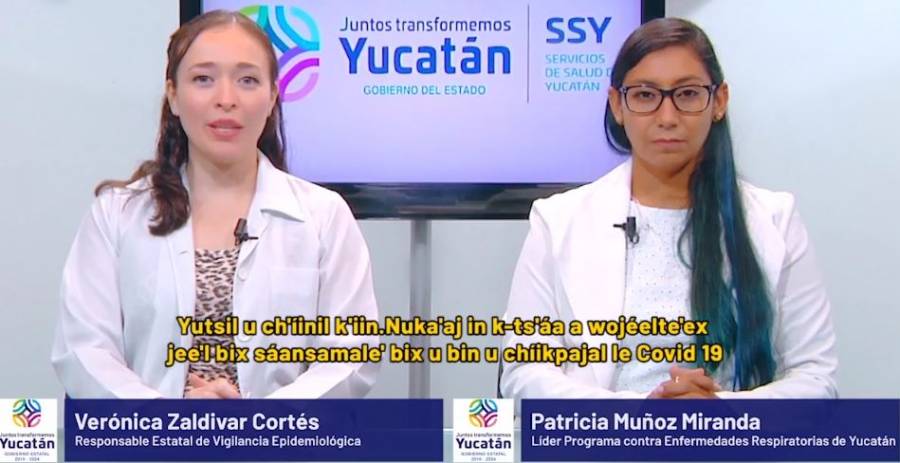 Juntos transformemos
Yucatán
GOBIERNO DEL ESTADO

SSY
SERVICIOS DE SALUD DE YUCATÁN

Yutsil u ch'íinil k'iin.Nuka'aj in k-ts'áa a wojéelte'ex jee'l bix sáansamale' bix u bin u chíikpajal le Covid 19

Juntos transformemos
Yucatán
GOBIERNO ESTATAL
2018 - 2024

Verónica Zaldivar Cortés
Responsable Estatal de Vigilancia Epidemiológica

Juntos transformemos
Yucatán
GOBIERNO ESTATAL
2018 - 2024

Patricia Muñoz Miranda
Líder Programa contra Enfermedades Respiratorias de Yucatán